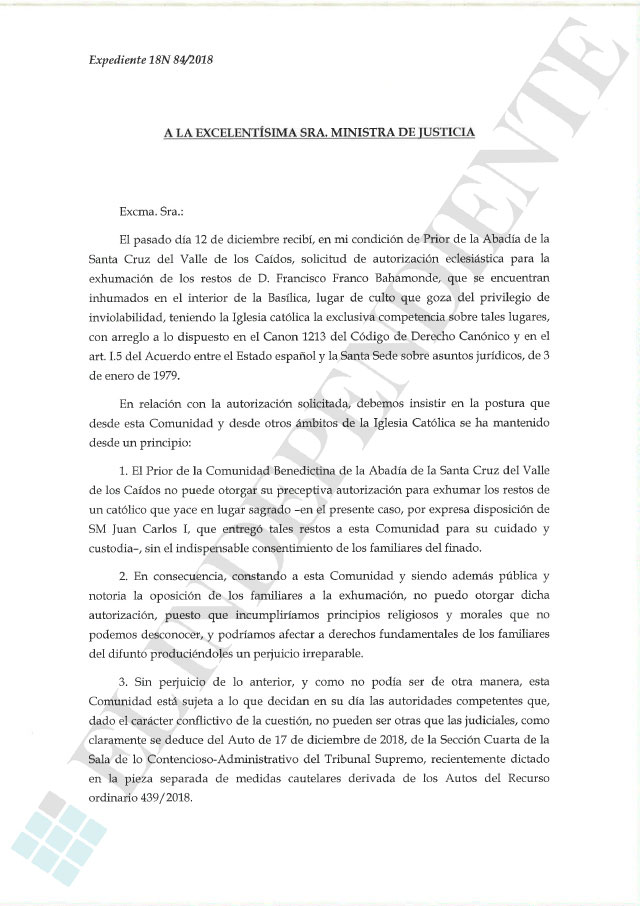 Expediente 18N 84/2018

A LA EXCELENTÍSIMA SRA. MINISTRA DE JUSTICIA

Excma. Sra.:

El pasado día 12 de diciembre recibí, en mi condición de Prior de la Abadía de la Santa Cruz del Valle de los Caídos, solicitud de autorización eclesiástica para la exhumación de los restos de D. Francisco Franco Bahamonde, que se encuentran inhumados en el interior de la Basílica, lugar de culto que goza del privilegio de inviolabilidad, teniendo la Iglesia católica la exclusiva competencia sobre tales lugares, con arreglo a lo dispuesto en el Canon 1213 del Código de Derecho Canónico y en el art. I.5 del Acuerdo entre el Estado español y la Santa Sede sobre asuntos jurídicos, de 3 de enero de 1979.

En relación con la autorización solicitada, debemos insistir en la postura que desde esta Comunidad y desde otros ámbitos de la Iglesia Católica se ha mantenido desde un principio:

1. El Prior de la Comunidad Benedictina de la Abadía de la Santa Cruz del Valle de los Caídos no puede otorgar su preceptiva autorización para exhumar los restos de un católico que yace en lugar sagrado –en el presente caso, por expresa disposición de SM Juan Carlos I, que entregó tales restos a esta Comunidad para su cuidado y custodia–, sin el indispensable consentimiento de los familiares del finado.

2. En consecuencia, constando a esta Comunidad y siendo además pública y notoria la oposición de los familiares a la exhumación, no puedo otorgar dicha autorización, puesto que incumpliríamos principios religiosos y morales que no podemos desconocer, y podríamos afectar a derechos fundamentales de los familiares del difunto produciéndoles un perjuicio irreparable.

3. Sin perjuicio de lo anterior, y como no podía ser de otra manera, esta Comunidad está sujeta a lo que decidan en su día las autoridades competentes que, dado el carácter conflictivo de la cuestión, no pueden ser otras que las judiciales, como claramente se deduce del Auto de 17 de diciembre de 2018, de la Sección Cuarta de la Sala de lo Contencioso-Administrativo del Tribunal Supremo, recientemente dictado en la pieza separada de medidas cautelares derivada de los Autos del Recurso ordinario 439/2018.

EL INDEPENDIENTE